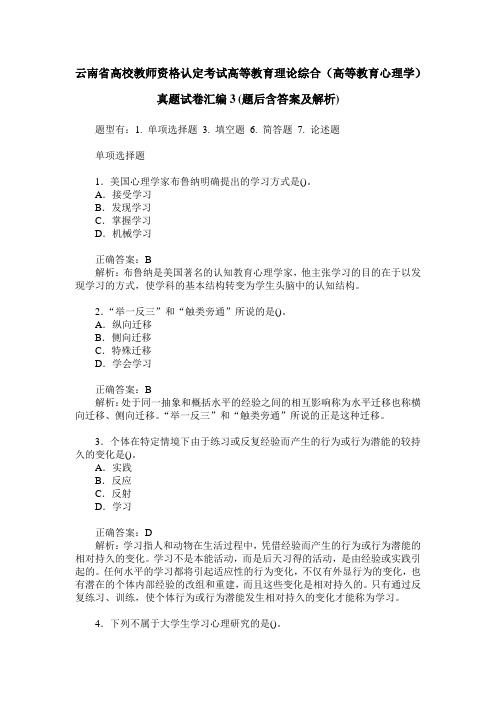 云南省高校教师资格认定考试高等教育理论综合（高等教育心理学）

真题试卷汇编 3 (题后含答案及解析)

题型有：1. 单项选择题 3. 填空题 6. 简答题 7. 论述题

单项选择题

1．美国心理学家布鲁纳明确提出的学习方式是()。
A．接受学习
B．发现学习
C．掌握学习
D．机械学习

正确答案：B
解析：布鲁纳是美国著名的认知教育心理学家，他主张学习的目的在于以发现学习的方式，使学科的基本结构转变为学生头脑中的认知结构。

2．“举一反三”和“触类旁通”所说的是()。
A．纵向迁移
B．侧向迁移
C．特殊迁移
D．学会学习

正确答案：B
解析：处于同一抽象和概括水平的经验之间的相互影响称为水平迁移也称横向迁移、侧向迁移。“举一反三”和“触类旁通”所说的正是这种迁移。

3．个体在特定情境下由于练习或反复经验而产生的行为或行为潜能的较持久的变化是()。
A．实践
B．反应
C．反射
D．学习

正确答案：D
解析：学习指人和动物在生活过程中，凭借经验而产生的行为或行为潜能的相对持久的变化。学习不是本能活动，而是后天习得的活动，是由经验或实践引起的。任何水平的学习都将引起适应性的行为变化，不仅有外显行为的变化，也有潜在的个体内部经验的改组和重建，而且这些变化是相对持久的。只有通过反复练习、训练，使个体行为或行为潜能发生相对持久的变化才能称为学习。

4．下列不属于大学生学习心理研究的是()。